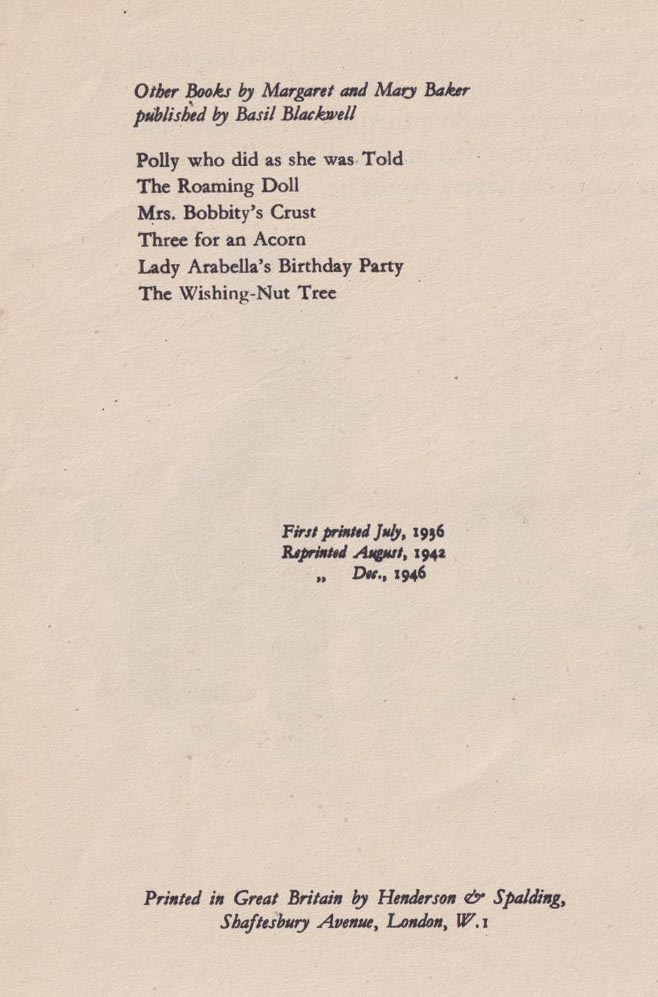 Other Books by Margaret and Mary Baker
published by Basil Blackwell

Polly who did as she was Told
The Roaming Doll
Mrs. Bobbity's Crust
Three for an Acorn
Lady Arabella's Birthday Party
The Wishing-Nut Tree

First printed July, 1936
Reprinted August, 1942
„ Dec., 1946

Printed in Great Britain by Henderson & Spalding,
Shaftesbury Avenue, London, W.1